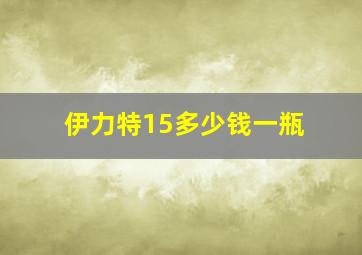 伊力特15多少钱一瓶